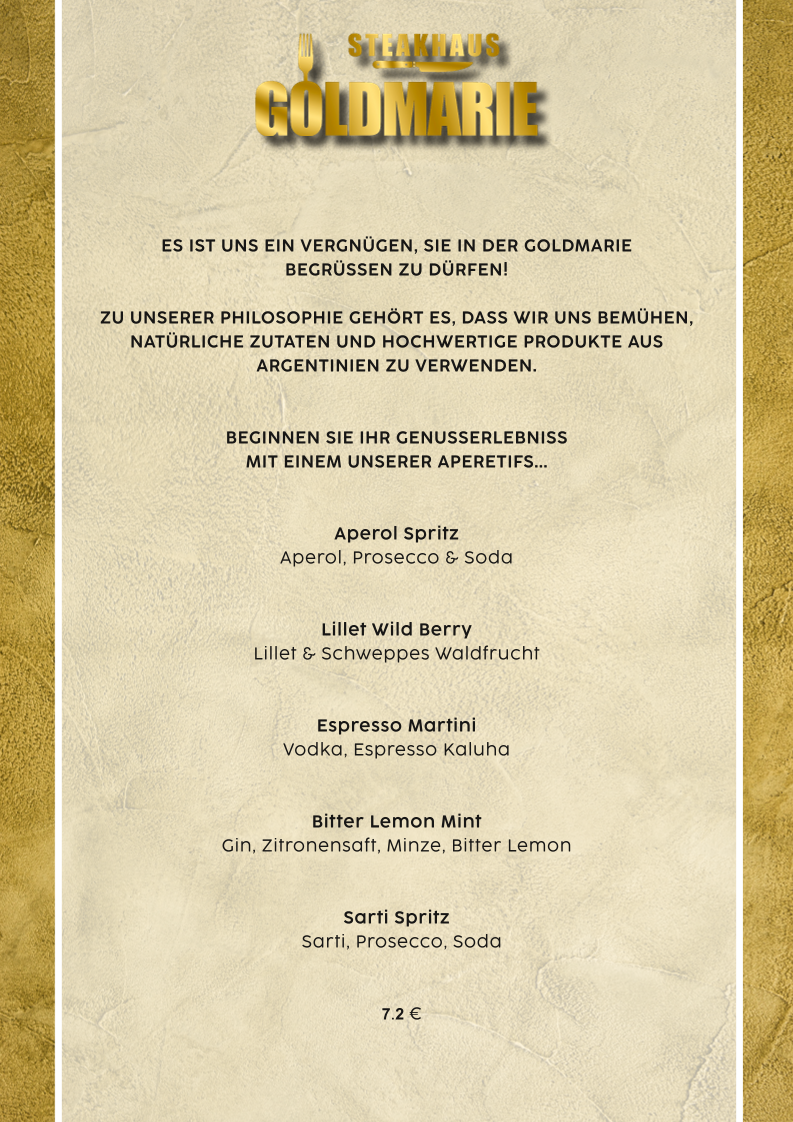 STEAKHAUS
GOLDMARIE

ES IST UNS EIN VERGNÜGEN, SIE IN DER GOLDMARIE BEGRÜSSEN ZU DÜRFEN!

ZU UNSERER PHILOSOPHIE GEHÖRT ES, DASS WIR UNS BEMÜHEN, NATÜRLICHE ZUTATEN UND HOCHWERTIGE PRODUKTE AUS ARGENTINIEN ZU VERWENDEN.

BEGINNEN SIE IHR GENUSSERLEBNISS MIT EINEM UNSERER APERETIFS...

Aperol Spritz
Aperol, Prosecco & Soda

Lillet Wild Berry
Lillet & Schweppes Waldfrucht

Espresso Martini
Vodka, Espresso Kaluha

Bitter Lemon Mint
Gin, Zitronensaft, Minze, Bitter Lemon

Sarti Spritz
Sarti, Prosecco, Soda

7.2 €